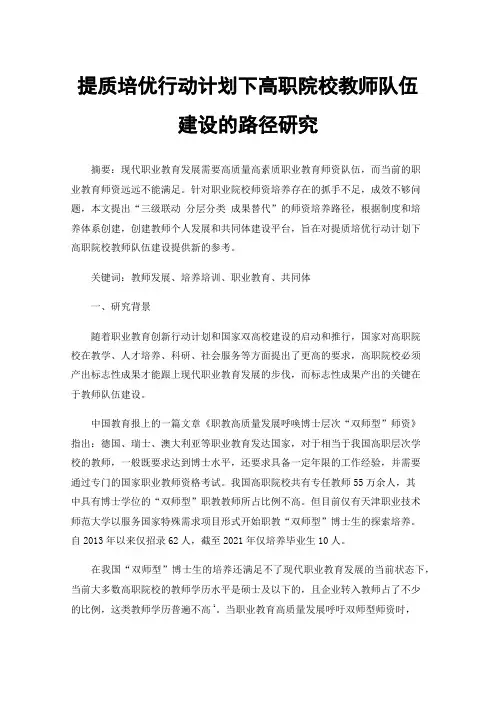 提质培优行动计划下高职院校教师队伍建设的路径研究

摘要：现代职业教育发展需要高质量高素质职业教育师资队伍，而当前的职业教育师资远远不能满足。针对职业院校师资培养存在的抓手不足，成效不够问题，本文提出“三级联动 分层分类 成果替代”的师资培养路径，根据制度和培养体系创建，创建教师个人发展和共同体建设平台，旨在对提质培优行动计划下高职院校教师队伍建设提供新的参考。

关键词：教师发展、培养培训、职业教育、共同体

一、研究背景

随着职业教育创新行动计划和国家双高校建设的启动和推行，国家对高职院校在教学、人才培养、科研、社会服务等方面提出了更高的要求，高职院校必须产出标志性成果才能跟上现代职业教育发展的步伐，而标志性成果产出的关键在于教师队伍建设。

中国教育报上的一篇文章《职教高质量发展呼唤博士层次“双师型”师资》指出：德国、瑞士、澳大利亚等职业教育发达国家，对于相当于我国高职层次学校的教师，一般既要求达到博士水平，还要求具备一定年限的工作经验，并需要通过专门的国家职业教师资格考试。我国高职院校共有专任教师55万余人，其中具有博士学位的“双师型”职教教师所占比例不高。但目前仅有天津职业技术师范大学以服务国家特殊需求项目形式开始职教“双师型”博士生的探索培养。自2013年以来仅招录62人，截至2021年仅培养毕业生10人。

在我国“双师型”博士生的培养还满足不了现代职业教育发展的当前状态下，当前大多数高职院校的教师学历水平是硕士及以下的，且企业转入教师占了不少的比例，这类教师学历普遍不高$^1$。当职业教育高质量发展呼吁双师型师资时，